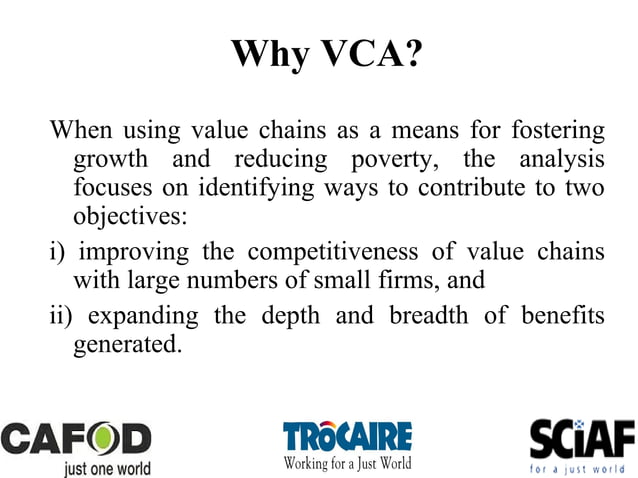 Why VCA?

When using value chains as a means for fostering growth and reducing poverty, the analysis focuses on identifying ways to contribute to two objectives:

i) improving the competitiveness of value chains with large numbers of small firms, and

ii) expanding the depth and breadth of benefits generated.

CAFOD just one world

TRÓCAIRE Working for a Just World

SCIAF for a just world